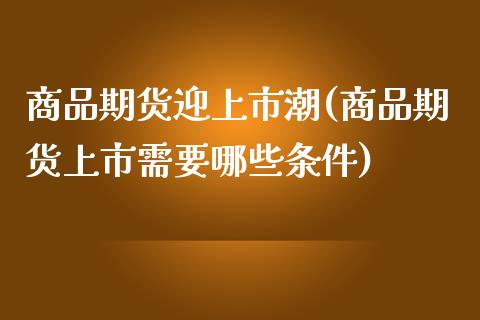 商品期货迎上市潮(商品期货上市需要哪些条件)